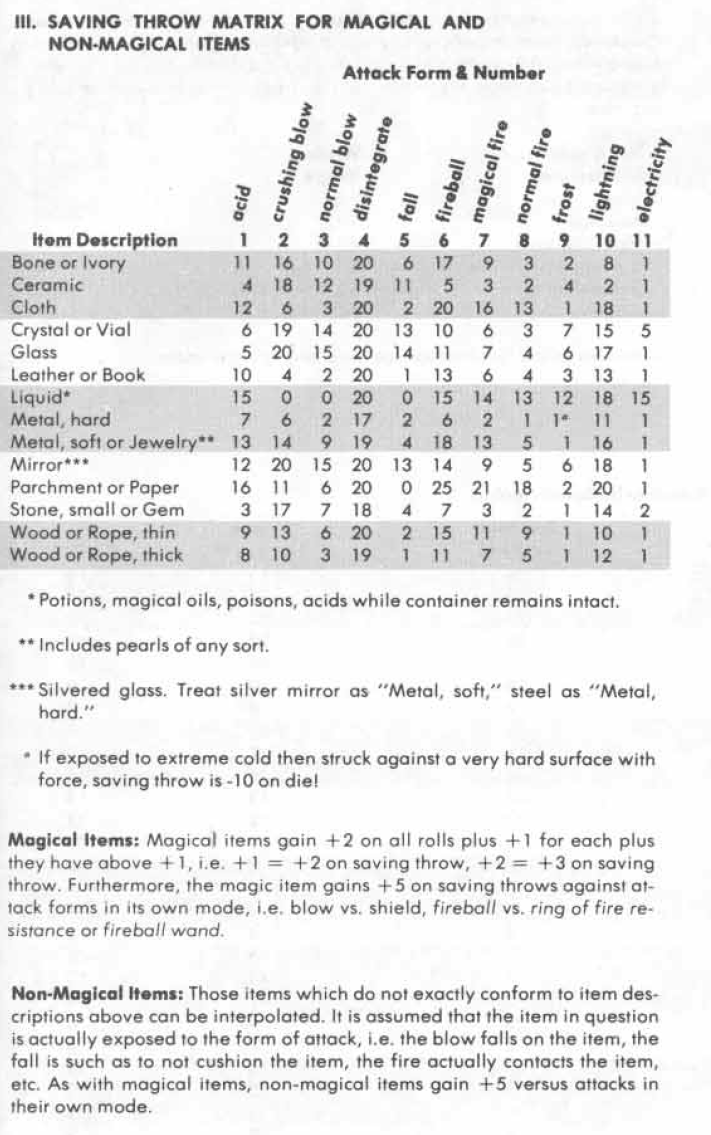 III. SAVING THROW MATRIX FOR MAGICAL AND NON-MAGICAL ITEMS

Attack Form & Number

| Item Description | acid 1 | crushing blow 2 | normal blow 3 | disintegrate 4 | fall 5 | fireball 6 | magical fire 7 | normal fire 8 | frost 9 | lightning 10 | electricity 11 |
|---|---|---|---|---|---|---|---|---|---|---|---|
| Bone or Ivory | 11 | 16 | 10 | 20 | 6 | 17 | 9 | 3 | 2 | 8 | 1 |
| Ceramic | 4 | 18 | 12 | 19 | 11 | 5 | 3 | 2 | 4 | 2 | 1 |
| Cloth | 12 | 6 | 3 | 20 | 2 | 20 | 16 | 13 | 1 | 18 | 1 |
| Crystal or Vial | 6 | 19 | 14 | 20 | 13 | 10 | 6 | 3 | 7 | 15 | 5 |
| Glass | 5 | 20 | 15 | 20 | 14 | 11 | 7 | 4 | 6 | 17 | 1 |
| Leather or Book | 10 | 4 | 2 | 20 | 1 | 13 | 6 | 4 | 3 | 13 | 1 |
| Liquid* | 15 | 0 | 0 | 20 | 0 | 15 | 14 | 13 | 12 | 18 | 15 |
| Metal, hard | 7 | 6 | 2 | 17 | 2 | 6 | 2 | 1 | 1* | 11 | 1 |
| Metal, soft or Jewelry** | 13 | 14 | 9 | 19 | 4 | 18 | 13 | 5 | 1 | 16 | 1 |
| Mirror*** | 12 | 20 | 15 | 20 | 13 | 14 | 9 | 5 | 6 | 18 | 1 |
| Parchment or Paper | 16 | 11 | 6 | 20 | 0 | 25 | 21 | 18 | 2 | 20 | 1 |
| Stone, small or Gem | 3 | 17 | 7 | 18 | 4 | 7 | 3 | 2 | 1 | 14 | 2 |
| Wood or Rope, thin | 9 | 13 | 6 | 20 | 2 | 15 | 11 | 9 | 1 | 10 | 1 |
| Wood or Rope, thick | 8 | 10 | 3 | 19 | 1 | 11 | 7 | 5 | 1 | 12 | 1 |

* Potions, magical oils, poisons, acids while container remains intact.

** Includes pearls of any sort.

*** Silvered glass. Treat silver mirror as "Metal, soft," steel as "Metal, hard."

* If exposed to extreme cold then struck against a very hard surface with force, saving throw is -10 on die!

Magical Items: Magical items gain +2 on all rolls plus +1 for each plus they have above +1, i.e. +1 = +2 on saving throw, +2 = +3 on saving throw. Furthermore, the magic item gains +5 on saving throws against attack forms in its own mode, i.e. blow vs. shield, fireball vs. ring of fire resistance or fireball wand.

Non-Magical Items: Those items which do not exactly conform to item descriptions above can be interpolated. It is assumed that the item in question is actually exposed to the form of attack, i.e. the blow falls on the item, the fall is such as to not cushion the item, the fire actually contacts the item, etc. As with magical items, non-magical items gain +5 versus attacks in their own mode.